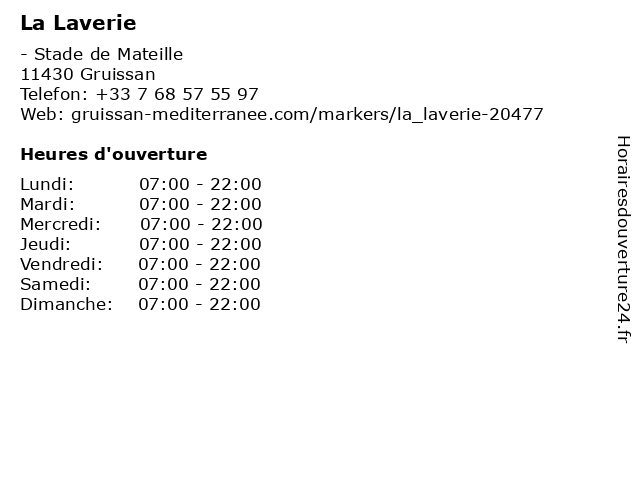 La Laverie

- Stade de Mateille
11430 Gruissan
Telefon: +33 7 68 57 55 97
Web: gruissan-mediterranee.com/markers/la_laverie-20477

Heures d'ouverture

Lundi: 07:00 - 22:00
Mardi: 07:00 - 22:00
Mercredi: 07:00 - 22:00
Jeudi: 07:00 - 22:00
Vendredi: 07:00 - 22:00
Samedi: 07:00 - 22:00
Dimanche: 07:00 - 22:00

Horairesdouverture24.fr